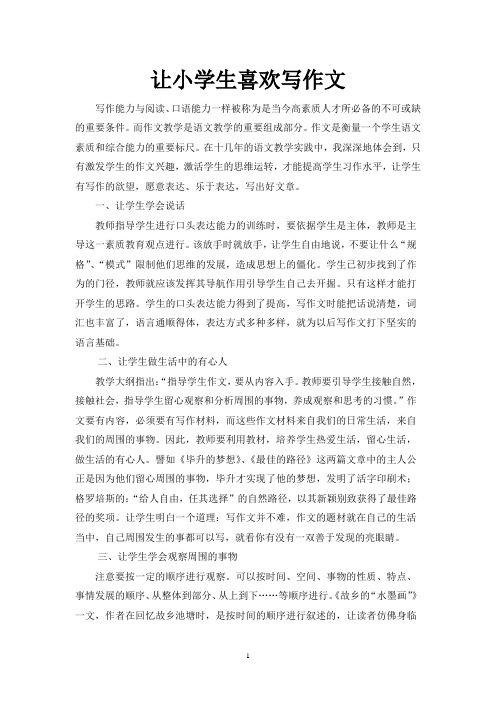 让小学生喜欢写作文

写作能力与阅读、口语能力一样被称为是当今高素质人才所必备的不可或缺的重要条件。而作文教学是语文教学的重要组成部分。作文是衡量一个学生语文素质和综合能力的重要标尺。在十几年的语文教学实践中，我深深地体会到，只有激发学生的作文兴趣，激活学生的思维运转，才能提高学生习作水平，让学生有写作的欲望，愿意表达、乐于表达，写出好文章。

一、让学生学会说话

教师指导学生进行口头表达能力的训练时，要依据学生是主体，教师是主导这一素质教育观点进行。该放手时就放手，让学生自由地说，不要让什么“规格”、“模式”限制他们思维的发展，造成思想上的僵化。学生已初步找到了作为的门径，教师就应该发挥其导航作用引导学生自己去开掘。只有这样才能打开学生的思路。学生的口头表达能力得到了提高，写作文时能把话说清楚，词汇也丰富了，语言通顺得体，表达方式多种多样，就为以后写作文打下坚实的语言基础。

二、让学生做生活中的有心人

教学大纲指出：“指导学生作文，要从内容入手。教师要引导学生接触自然，接触社会，指导学生留心观察和分析周围的事物，养成观察和思考的习惯。”作文要有内容，必须要有写作材料，而这些作文材料来自我们的日常生活，来自我们的周围的事物。因此，教师要利用教材，培养学生热爱生活，留心生活，做生活的有心人。譬如《毕升的梦想》、《最佳的路径》这两篇文章中的主人公正是因为他们留心周围的事物，毕升才实现了他的梦想，发明了活字印刷术；格罗培斯的：“给人自由，任其选择”的自然路径，以其新颖别致获得了最佳路径的奖项。让学生明白一个道理：写作文并不难，作文的题材就在自己的生活当中，自己周围发生的事都可以写，就看你有没有一双善于发现的亮眼睛。

三、让学生学会观察周围的事物

注意要按一定的顺序进行观察。可以按时间、空间、事物的性质、特点、事情发展的顺序、从整体到部分、从上到下……等顺序进行。《故乡的“水墨画”》一文，作者在回忆故乡池塘时，是按时间的顺序进行叙述的，让读者仿佛身临

1